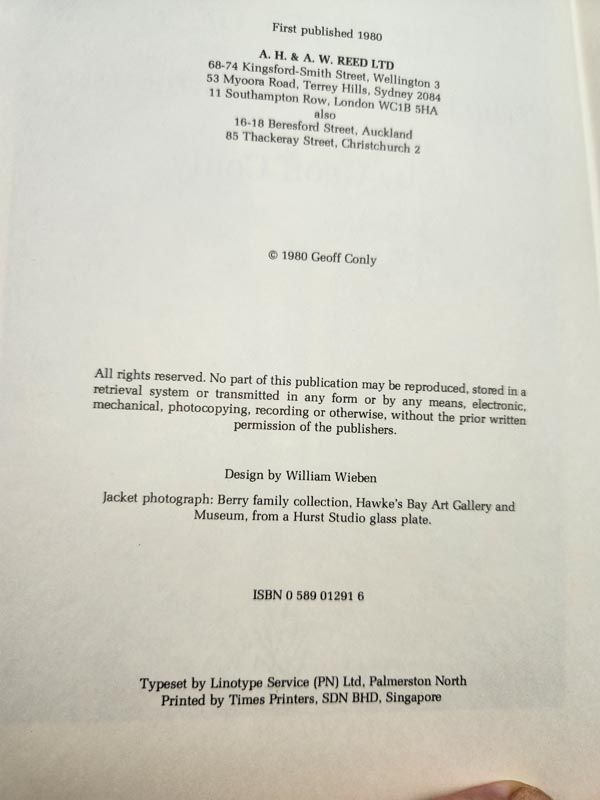 First published 1980

A. H. & A. W. REED LTD
68-74 Kingsford-Smith Street, Wellington 3
53 Myoora Road, Terrey Hills, Sydney 2084
11 Southampton Row, London WC1B 5HA
also
16-18 Beresford Street, Auckland
85 Thackeray Street, Christchurch 2

© 1980 Geoff Conly

All rights reserved. No part of this publication may be reproduced, stored in a retrieval system or transmitted in any form or by any means, electronic, mechanical, photocopying, recording or otherwise, without the prior written permission of the publishers.

Design by William Wieben

Jacket photograph: Berry family collection, Hawke's Bay Art Gallery and Museum, from a Hurst Studio glass plate.

ISBN 0 589 01291 6

Typeset by Linotype Service (PN) Ltd, Palmerston North
Printed by Times Printers, SDN BHD, Singapore